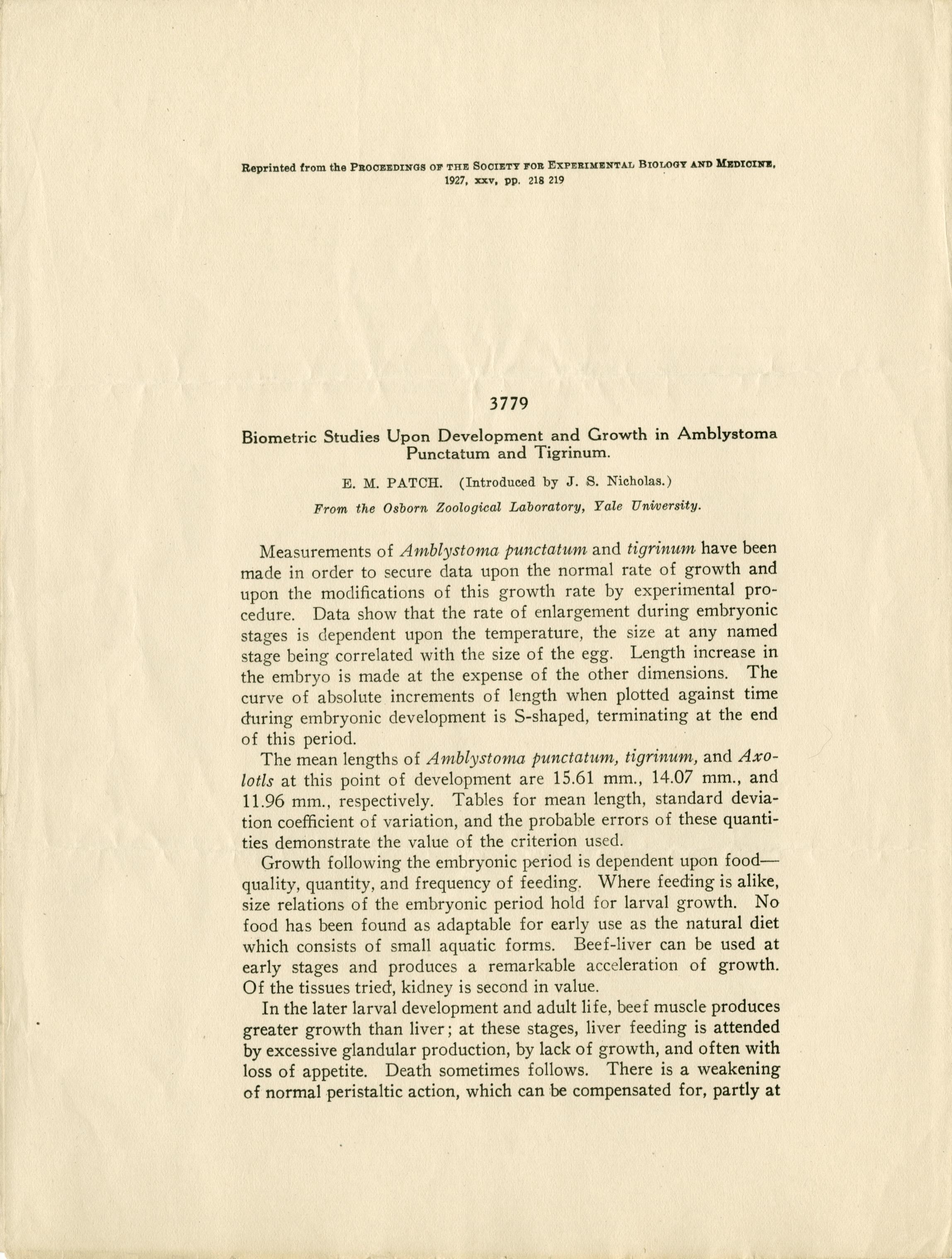 Reprinted from the PROCEEDINGS OF THE SOCIETY FOR EXPERIMENTAL BIOLOGY AND MEDICINE, 1927, xxv, pp. 218 219

3779

Biometric Studies Upon Development and Growth in Amblystoma Punctatum and Tigrinum.

E. M. PATCH. (Introduced by J. S. Nicholas.)

From the Osborn Zoological Laboratory, Yale University.

Measurements of Amblystoma punctatum and tigrinum have been made in order to secure data upon the normal rate of growth and upon the modifications of this growth rate by experimental procedure. Data show that the rate of enlargement during embryonic stages is dependent upon the temperature, the size at any named stage being correlated with the size of the egg. Length increase in the embryo is made at the expense of the other dimensions. The curve of absolute increments of length when plotted against time during embryonic development is S-shaped, terminating at the end of this period.

The mean lengths of Amblystoma punctatum, tigrinum, and Axolotls at this point of development are 15.61 mm., 14.07 mm., and 11.96 mm., respectively. Tables for mean length, standard deviation coefficient of variation, and the probable errors of these quantities demonstrate the value of the criterion used.

Growth following the embryonic period is dependent upon food—quality, quantity, and frequency of feeding. Where feeding is alike, size relations of the embryonic period hold for larval growth. No food has been found as adaptable for early use as the natural diet which consists of small aquatic forms. Beef-liver can be used at early stages and produces a remarkable acceleration of growth. Of the tissues tried, kidney is second in value.

In the later larval development and adult life, beef muscle produces greater growth than liver; at these stages, liver feeding is attended by excessive glandular production, by lack of growth, and often with loss of appetite. Death sometimes follows. There is a weakening of normal peristaltic action, which can be compensated for, partly at